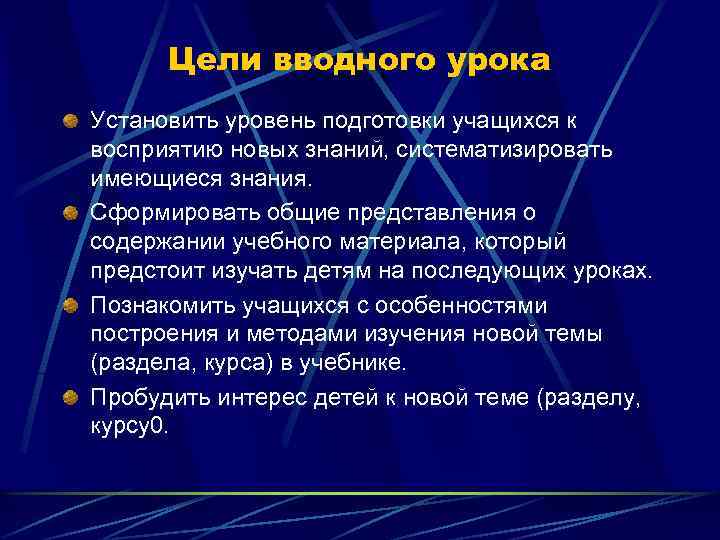 Цели вводного урока

Установить уровень подготовки учащихся к восприятию новых знаний, систематизировать имеющиеся знания.

Сформировать общие представления о содержании учебного материала, который предстоит изучать детям на последующих уроках.

Познакомить учащихся с особенностями построения и методами изучения новой темы (раздела, курса) в учебнике.

Пробудить интерес детей к новой теме (разделу, курсу0.